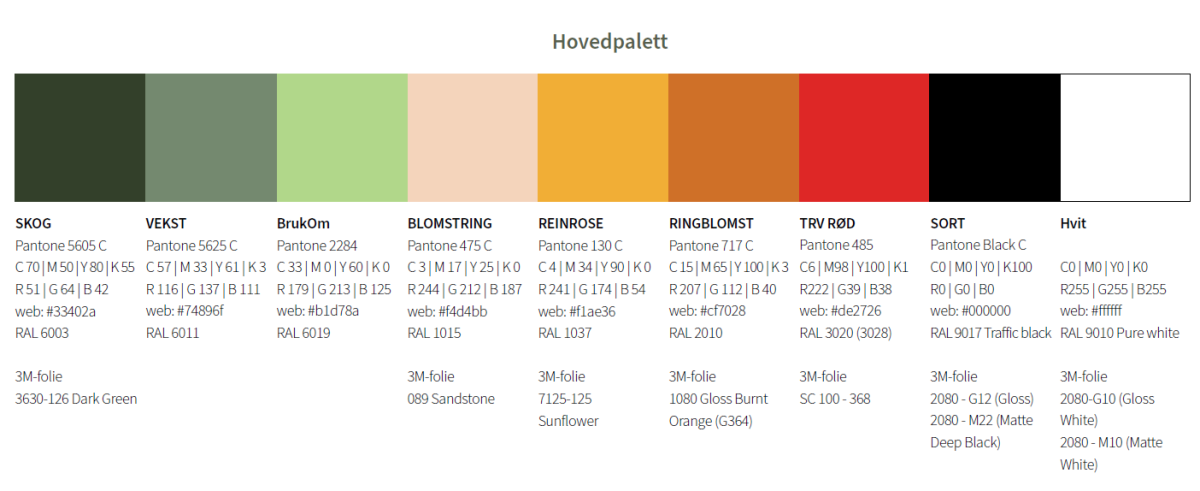 Hovedpalett

SKOG
Pantone 5605 C
C 70 | M 50 | Y 80 | K 55
R 51 | G 64 | B 42
web: #33402a
RAL 6003

3M-folie
3630-126 Dark Green

VEKST
Pantone 5625 C
C 57 | M 33 | Y 61 | K 3
R 116 | G 137 | B 111
web: #74896f
RAL 6011

BrukOm
Pantone 2284
C 33 | M 0 | Y 60 | K 0
R 179 | G 213 | B 125
web: #b1d78a
RAL 6019

BLOMSTRING
Pantone 475 C
C 3 | M 17 | Y 25 | K 0
R 244 | G 212 | B 187
web: #f4d4bb
RAL 1015

3M-folie
089 Sandstone

REINROSE
Pantone 130 C
C 4 | M 34 | Y 90 | K 0
R 241 | G 174 | B 54
web: #f1ae36
RAL 1037

3M-folie
7125-125
Sunflower

RINGBLOMST
Pantone 717 C
C 15 | M 65 | Y 100 | K 3
R 207 | G 112 | B 40
web: #cf7028
RAL 2010

3M-folie
1080 Gloss Burnt Orange (G364)

TRV RØD
Pantone 485
C6 | M98 | Y100 | K1
R222 | G39 | B38
web: #de2726
RAL 3020 (3028)

3M-folie
SC 100 - 368

SORT
Pantone Black C
C0 | M0 | Y0 | K100
R0 | G0 | B0
web: #000000
RAL 9017 Traffic black

3M-folie
2080 - G12 (Gloss)
2080 - M22 (Matte Deep Black)

Hvit

C0 | M0 | Y0 | K0
R255 | G255 | B255
web: #ffffff
RAL 9010 Pure white

3M-folie
2080-G10 (Gloss White)
2080 - M10 (Matte White)